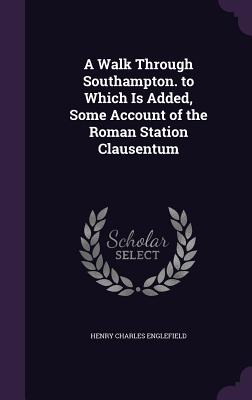 A Walk Through Southampton. to Which Is Added, Some Account of the Roman Station Clausentum

Scholar
SELECT

HENRY CHARLES ENGLEFIELD